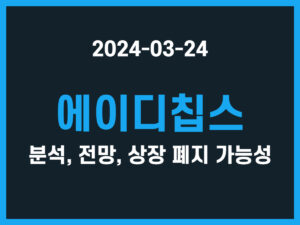 2024-03-24

에이디칩스

분석, 전망, 상장 폐지 가능성